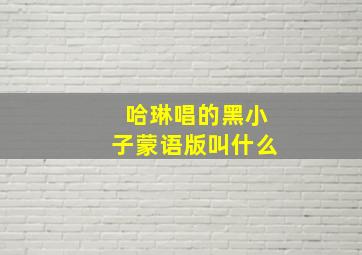 哈琳唱的黑小子蒙语版叫什么